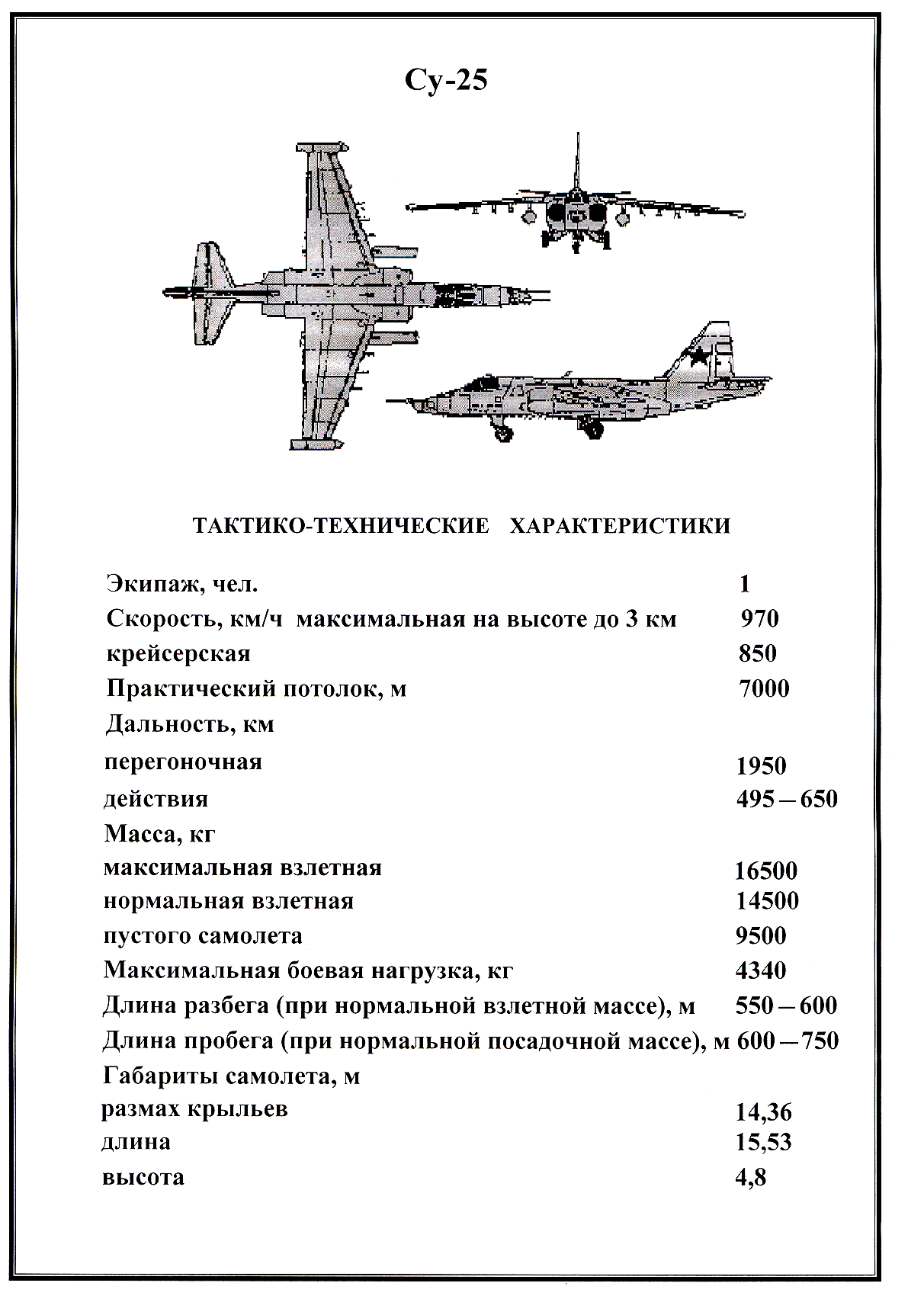 Су-25

ТАКТИКО-ТЕХНИЧЕСКИЕ ХАРАКТЕРИСТИКИ

| | |
|---|---|
| Экипаж, чел. | 1 |
| Скорость, км/ч максимальная на высоте до 3 км | 970 |
| крейсерская | 850 |
| Практический потолок, м | 7000 |
| Дальность, км | |
| перегоночная | 1950 |
| действия | 495 – 650 |
| Масса, кг | |
| максимальная взлетная | 16500 |
| нормальная взлетная | 14500 |
| пустого самолета | 9500 |
| Максимальная боевая нагрузка, кг | 4340 |
| Длина разбега (при нормальной взлетной массе), м | 550 – 600 |
| Длина пробега (при нормальной посадочной массе), м | 600 – 750 |
| Габариты самолета, м | |
| размах крыльев | 14,36 |
| длина | 15,53 |
| высота | 4,8 |